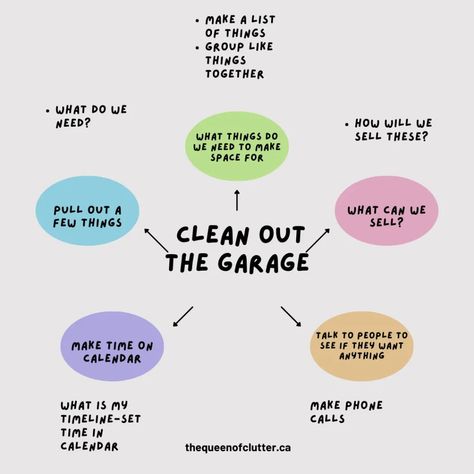 • MAKE A LIST OF THINGS
• GROUP LIKE THINGS TOGETHER

• WHAT DO WE NEED?

WHAT THINGS DO WE NEED TO MAKE SPACE FOR

• HOW WILL WE SELL THESE?

PULL OUT A FEW THINGS

CLEAN OUT THE GARAGE

WHAT CAN WE SELL?

MAKE TIME ON CALENDAR

TALK TO PEOPLE TO SEE IF THEY WANT ANYTHING

WHAT IS MY TIMELINE-SET TIME IN CALENDAR

MAKE PHONE CALLS

thequeenofclutter.ca